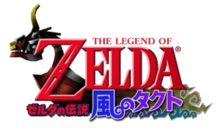 THE LEGEND OF
ZELDA®
ゼルダの伝説 風のタクト